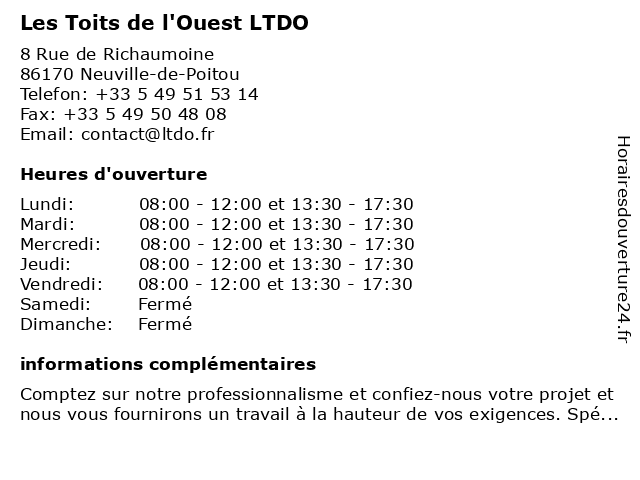 Les Toits de l'Ouest LTDO

8 Rue de Richaumoine
86170 Neuville-de-Poitou
Telefon: +33 5 49 51 53 14
Fax: +33 5 49 50 48 08
Email: contact@ltdo.fr

Heures d'ouverture

| | |
|---|---|
| Lundi: | 08:00 - 12:00 et 13:30 - 17:30 |
| Mardi: | 08:00 - 12:00 et 13:30 - 17:30 |
| Mercredi: | 08:00 - 12:00 et 13:30 - 17:30 |
| Jeudi: | 08:00 - 12:00 et 13:30 - 17:30 |
| Vendredi: | 08:00 - 12:00 et 13:30 - 17:30 |
| Samedi: | Fermé |
| Dimanche: | Fermé |

informations complémentaires

Comptez sur notre professionnalisme et confiez-nous votre projet et nous vous fournirons un travail à la hauteur de vos exigences. Spé...

Horairesdouverture24.fr